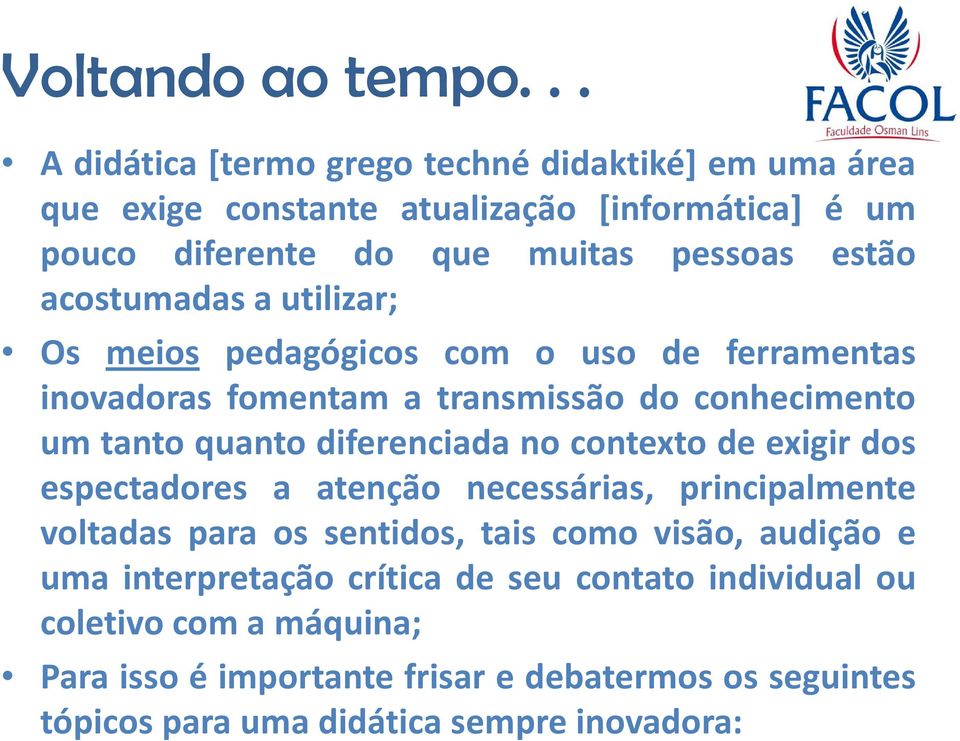 Voltando ao tempo. . .

FACOL
Faculdade Osman Lins

• A didática [termo grego techné didaktiké] em uma área que exige constante atualização [informática] é um pouco diferente do que muitas pessoas estão acostumadas a utilizar;

• Os meios pedagógicos com o uso de ferramentas inovadoras fomentam a transmissão do conhecimento um tanto quanto diferenciada no contexto de exigir dos espectadores a atenção necessárias, principalmente voltadas para os sentidos, tais como visão, audição e uma interpretação crítica de seu contato individual ou coletivo com a máquina;

• Para isso é importante frisar e debatermos os seguintes tópicos para uma didática sempre inovadora: